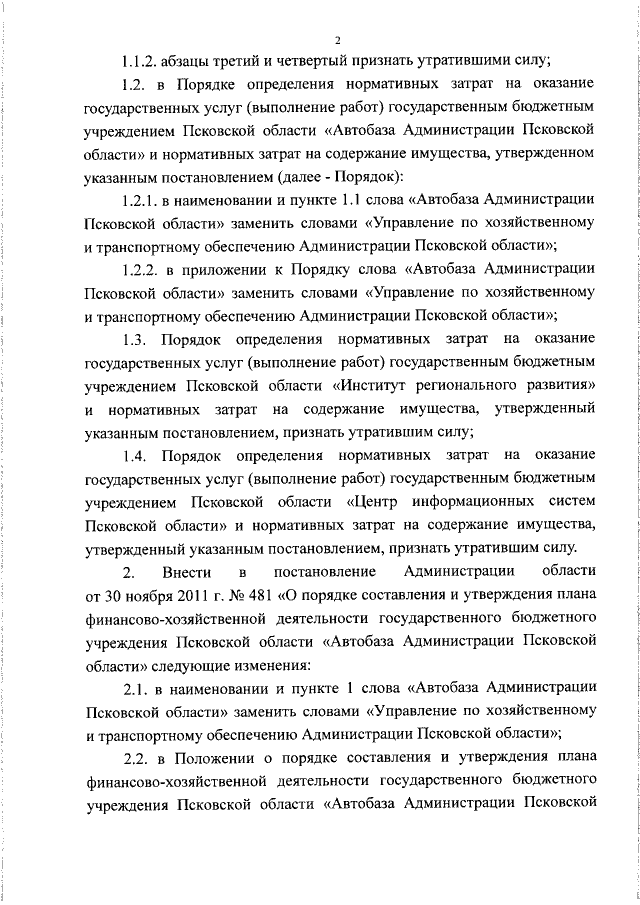 2

1.1.2. абзацы третий и четвертый признать утратившими силу;

1.2. в Порядке определения нормативных затрат на оказание государственных услуг (выполнение работ) государственным бюджетным учреждением Псковской области «Автобаза Администрации Псковской области» и нормативных затрат на содержание имущества, утвержденном указанным постановлением (далее - Порядок):

1.2.1. в наименовании и пункте 1.1 слова «Автобаза Администрации Псковской области» заменить словами «Управление по хозяйственному и транспортному обеспечению Администрации Псковской области»;

1.2.2. в приложении к Порядку слова «Автобаза Администрации Псковской области» заменить словами «Управление по хозяйственному и транспортному обеспечению Администрации Псковской области»;

1.3. Порядок определения нормативных затрат на оказание государственных услуг (выполнение работ) государственным бюджетным учреждением Псковской области «Институт регионального развития» и нормативных затрат на содержание имущества, утвержденный указанным постановлением, признать утратившим силу;

1.4. Порядок определения нормативных затрат на оказание государственных услуг (выполнение работ) государственным бюджетным учреждением Псковской области «Центр информационных систем Псковской области» и нормативных затрат на содержание имущества, утвержденный указанным постановлением, признать утратившим силу.

2. Внести в постановление Администрации области от 30 ноября 2011 г. № 481 «О порядке составления и утверждения плана финансово-хозяйственной деятельности государственного бюджетного учреждения Псковской области «Автобаза Администрации Псковской области» следующие изменения:

2.1. в наименовании и пункте 1 слова «Автобаза Администрации Псковской области» заменить словами «Управление по хозяйственному и транспортному обеспечению Администрации Псковской области»;

2.2. в Положении о порядке составления и утверждения плана финансово-хозяйственной деятельности государственного бюджетного учреждения Псковской области «Автобаза Администрации Псковской